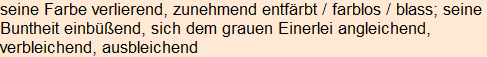 seine Farbe verlierend, zunehmend entfärbt / farblos / blass; seine Buntheit einbüßend, sich dem grauen Einerlei angleichend, verbleichend, ausbleichend